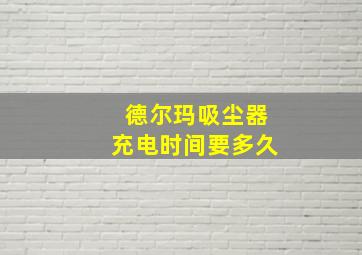 德尔玛吸尘器
充电时间要多久